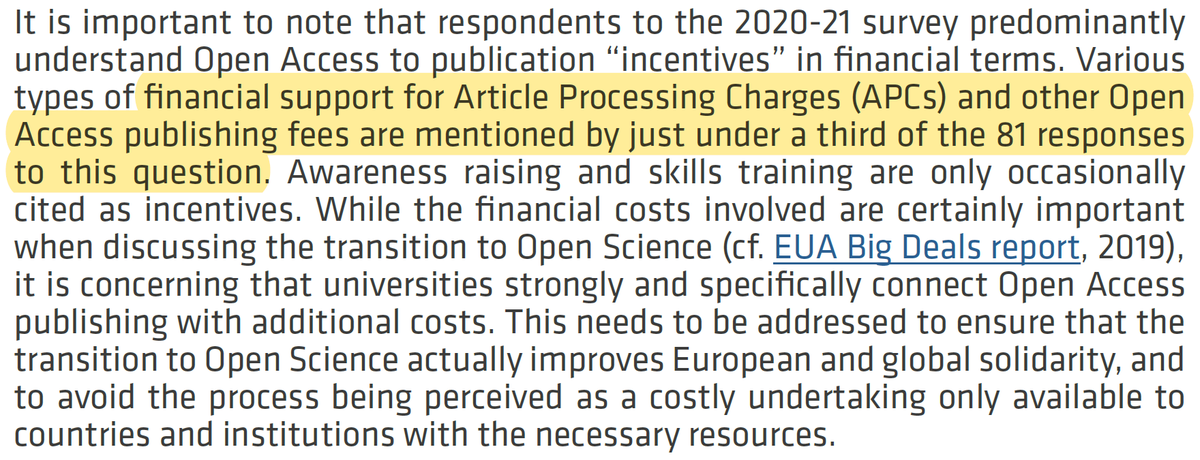 It is important to note that respondents to the 2020-21 survey predominantly understand Open Access to publication “incentives” in financial terms. Various types of financial support for Article Processing Charges (APCs) and other Open Access publishing fees are mentioned by just under a third of the 81 responses to this question. Awareness raising and skills training are only occasionally cited as incentives. While the financial costs involved are certainly important when discussing the transition to Open Science (cf. EUA Big Deals report, 2019), it is concerning that universities strongly and specifically connect Open Access publishing with additional costs. This needs to be addressed to ensure that the transition to Open Science actually improves European and global solidarity, and to avoid the process being perceived as a costly undertaking only available to countries and institutions with the necessary resources.